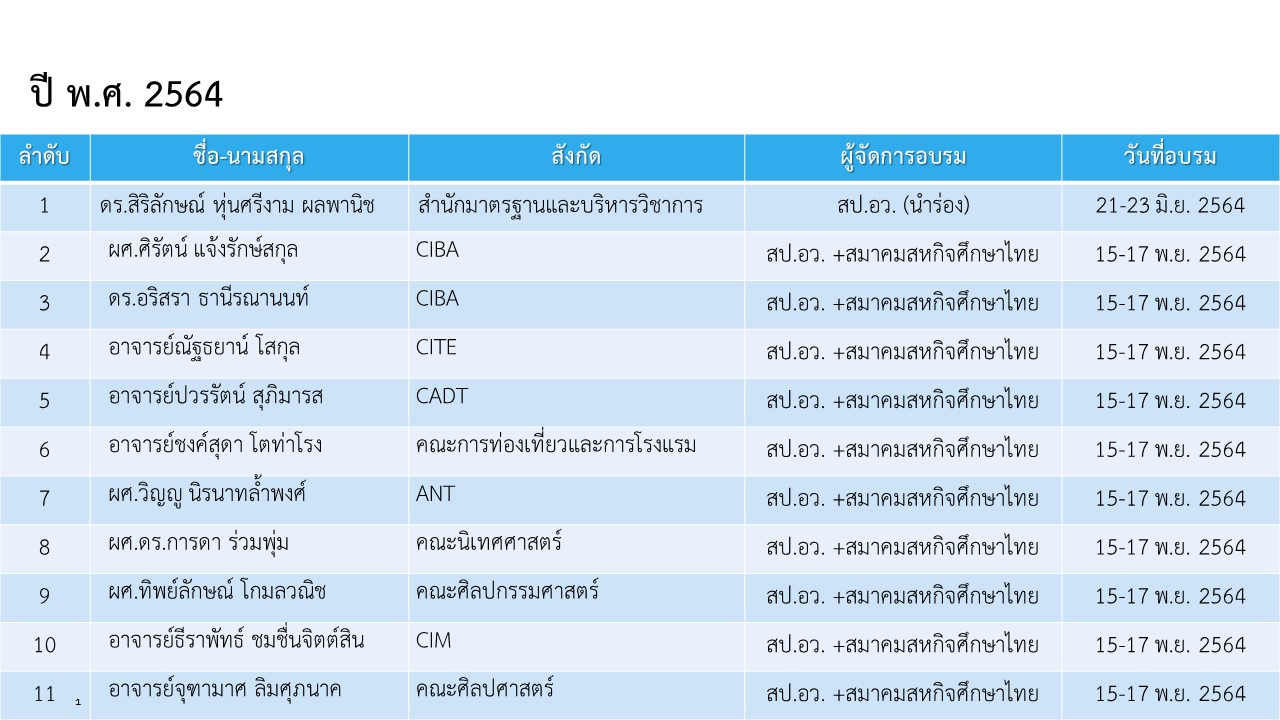 ปี พ.ศ. 2564

| ลำดับ | ชื่อ-นามสกุล | สังกัด | ผู้จัดการอบรม | วันที่อบรม |
|---|---|---|---|---|
| 1 | ดร.สิริลักษณ์ หุ่นศรีงาม ผลพานิช | สำนักมาตรฐานและบริหารวิชาการ | สป.อว. (นำร่อง) | 21-23 มิ.ย. 2564 |
| 2 | ผศ.ศิรัตน์ แจ้งรักษ์สกุล | CIBA | สป.อว. +สมาคมสหกิจศึกษาไทย | 15-17 พ.ย. 2564 |
| 3 | ดร.อริสรา ธานีรณานนท์ | CIBA | สป.อว. +สมาคมสหกิจศึกษาไทย | 15-17 พ.ย. 2564 |
| 4 | อาจารย์ณัฐธยาน์ โสกุล | CITE | สป.อว. +สมาคมสหกิจศึกษาไทย | 15-17 พ.ย. 2564 |
| 5 | อาจารย์ปวรรัตน์ สุภิมารส | CADT | สป.อว. +สมาคมสหกิจศึกษาไทย | 15-17 พ.ย. 2564 |
| 6 | อาจารย์ชงค์สุดา โตท่าโรง | คณะการท่องเที่ยวและการโรงแรม | สป.อว. +สมาคมสหกิจศึกษาไทย | 15-17 พ.ย. 2564 |
| 7 | ผศ.วิญญู นิรนาทล้ำพงศ์ | ANT | สป.อว. +สมาคมสหกิจศึกษาไทย | 15-17 พ.ย. 2564 |
| 8 | ผศ.ดร.การดา ร่วมพุ่ม | คณะนิเทศศาสตร์ | สป.อว. +สมาคมสหกิจศึกษาไทย | 15-17 พ.ย. 2564 |
| 9 | ผศ.ทิพย์ลักษณ์ โกมลวณิช | คณะศิลปกรรมศาสตร์ | สป.อว. +สมาคมสหกิจศึกษาไทย | 15-17 พ.ย. 2564 |
| 10 | อาจารย์ธีราพัทธ์ ชมชื่นจิตต์สิน | CIM | สป.อว. +สมาคมสหกิจศึกษาไทย | 15-17 พ.ย. 2564 |
| 11 | อาจารย์จุฑามาศ ลิมศุภนาค | คณะศิลปศาสตร์ | สป.อว. +สมาคมสหกิจศึกษาไทย | 15-17 พ.ย. 2564 |

1